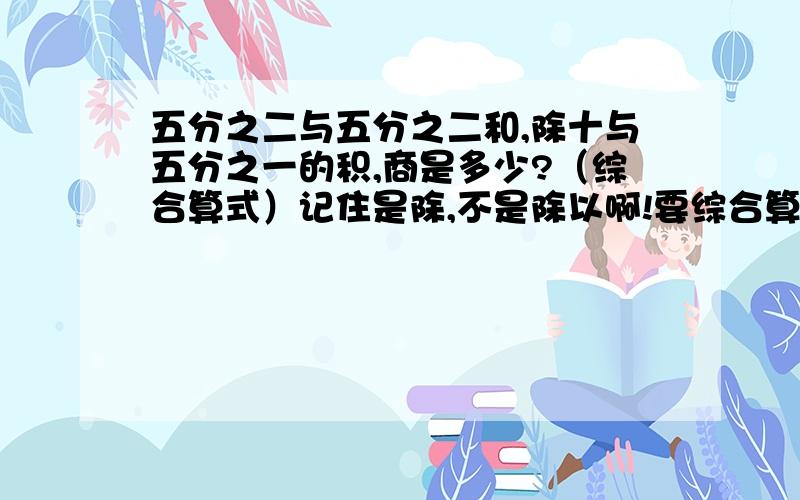 五分之二与五分之二和,除十与五分之一的积,商是多少?（综合算式）记住是除,不是除以啊!要综合算